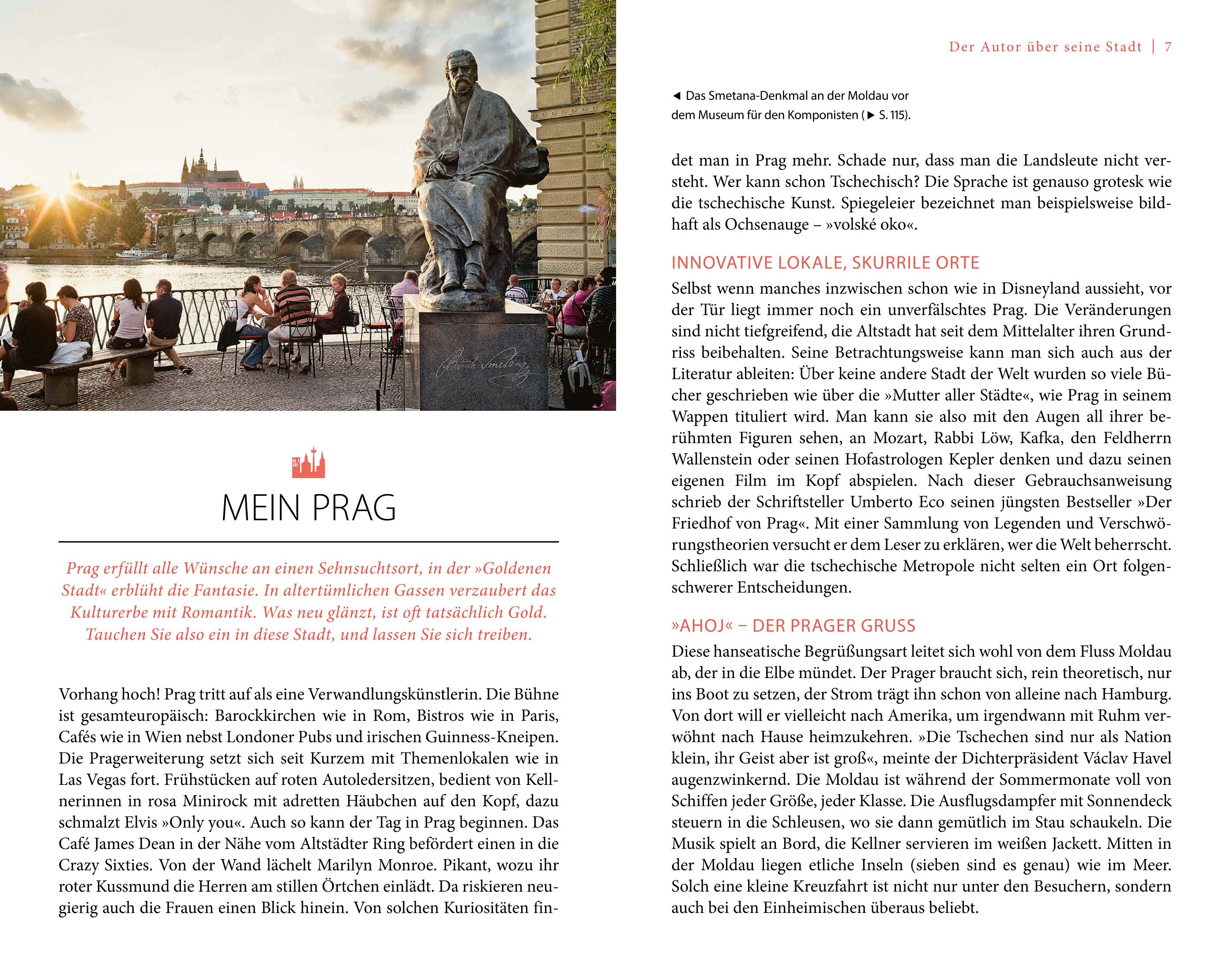 Bedřich Smetana

MEIN PRAG

Prag erfüllt alle Wünsche an einen Sehnsuchtsort, in der »Goldenen Stadt« erblüht die Fantasie. In altertümlichen Gassen verzaubert das Kulturerbe mit Romantik. Was neu glänzt, ist oft tatsächlich Gold. Tauchen Sie also ein in diese Stadt, und lassen Sie sich treiben.

Vorhang hoch! Prag tritt auf als eine Verwandlungskünstlerin. Die Bühne ist gesamteuropäisch: Barockkirchen wie in Rom, Bistros wie in Paris, Cafés wie in Wien nebst Londoner Pubs und irischen Guinness-Kneipen. Die Pragerweiterung setzt sich seit Kurzem mit Themenlokalen wie in Las Vegas fort. Frühstücken auf roten Autoledersitzen, bedient von Kellnerinnen in rosa Minirock mit adretten Häubchen auf den Kopf, dazu schmalzt Elvis »Only you«. Auch so kann der Tag in Prag beginnen. Das Café James Dean in der Nähe vom Altstädter Ring befördert einen in die Crazy Sixties. Von der Wand lächelt Marilyn Monroe. Pikant, wozu ihr roter Kussmund die Herren am stillen Örtchen einlädt. Da riskieren neugierig auch die Frauen einen Blick hinein. Von solchen Kuriositäten fin-

Der Autor über seine Stadt | 7

◄ Das Smetana-Denkmal an der Moldau vor dem Museum für den Komponisten (► S. 115).

det man in Prag mehr. Schade nur, dass man die Landsleute nicht versteht. Wer kann schon Tschechisch? Die Sprache ist genauso grotesk wie die tschechische Kunst. Spiegeleier bezeichnet man beispielsweise bildhaft als Ochsenauge – »volské oko«.

INNOVATIVE LOKALE, SKURRILE ORTE
Selbst wenn manches inzwischen schon wie in Disneyland aussieht, vor der Tür liegt immer noch ein unverfälschtes Prag. Die Veränderungen sind nicht tiefgreifend, die Altstadt hat seit dem Mittelalter ihren Grundriss beibehalten. Seine Betrachtungsweise kann man sich auch aus der Literatur ableiten: Über keine andere Stadt der Welt wurden so viele Bücher geschrieben wie über die »Mutter aller Städte«, wie Prag in seinem Wappen tituliert wird. Man kann sie also mit den Augen all ihrer berühmten Figuren sehen, an Mozart, Rabbi Löw, Kafka, den Feldherrn Wallenstein oder seinen Hofastrologen Kepler denken und dazu seinen eigenen Film im Kopf abspielen. Nach dieser Gebrauchsanweisung schrieb der Schriftsteller Umberto Eco seinen jüngsten Bestseller »Der Friedhof von Prag«. Mit einer Sammlung von Legenden und Verschwörungstheorien versucht er dem Leser zu erklären, wer die Welt beherrscht. Schließlich war die tschechische Metropole nicht selten ein Ort folgenschwerer Entscheidungen.

»AHOJ« – DER PRAGER GRUSS
Diese hanseatische Begrüßungsart leitet sich wohl von dem Fluss Moldau ab, der in die Elbe mündet. Der Prager braucht sich, rein theoretisch, nur ins Boot zu setzen, der Strom trägt ihn schon von alleine nach Hamburg. Von dort will er vielleicht nach Amerika, um irgendwann mit Ruhm verwöhnt nach Hause heimzukehren. »Die Tschechen sind nur als Nation klein, ihr Geist aber ist groß«, meinte der Dichterpräsident Václav Havel augenzwinkernd. Die Moldau ist während der Sommermonate voll von Schiffen jeder Größe, jeder Klasse. Die Ausflugsdampfer mit Sonnendeck steuern in die Schleusen, wo sie dann gemütlich im Stau schaukeln. Die Musik spielt an Bord, die Kellner servieren im weißen Jackett. Mitten in der Moldau liegen etliche Inseln (sieben sind es genau) wie im Meer. Solch eine kleine Kreuzfahrt ist nicht nur unter den Besuchern, sondern auch bei den Einheimischen überaus beliebt.